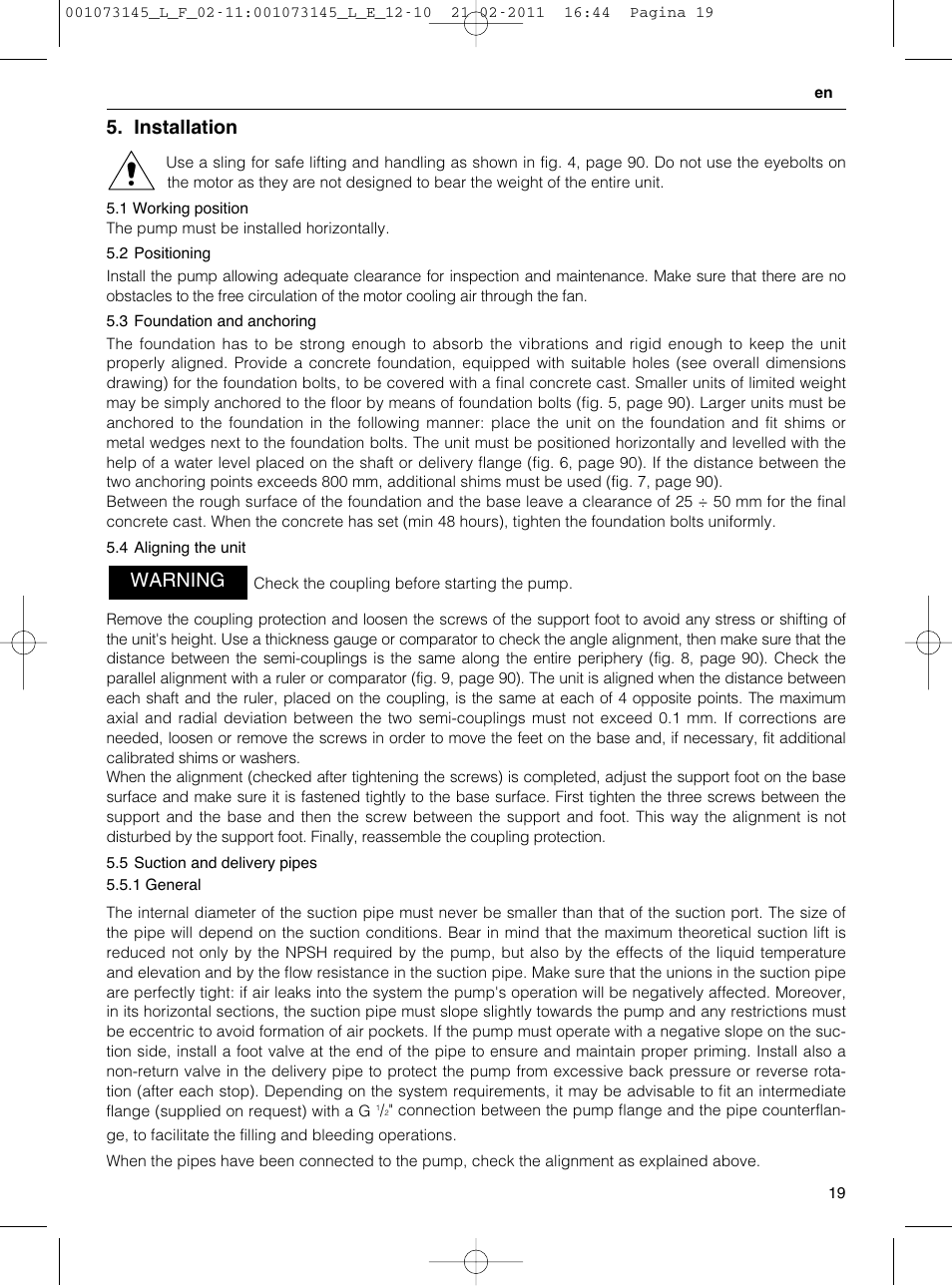 001073145_L_F_02-11:001073145_L_E_12-10 21-02-2011 16:44 Pagina 19

en

5. Installation

Use a sling for safe lifting and handling as shown in fig. 4, page 90. Do not use the eyebolts on the motor as they are not designed to bear the weight of the entire unit.

5.1 Working position
The pump must be installed horizontally.

5.2 Positioning
Install the pump allowing adequate clearance for inspection and maintenance. Make sure that there are no obstacles to the free circulation of the motor cooling air through the fan.

5.3 Foundation and anchoring
The foundation has to be strong enough to absorb the vibrations and rigid enough to keep the unit properly aligned. Provide a concrete foundation, equipped with suitable holes (see overall dimensions drawing) for the foundation bolts, to be covered with a final concrete cast. Smaller units of limited weight may be simply anchored to the floor by means of foundation bolts (fig. 5, page 90). Larger units must be anchored to the foundation in the following manner: place the unit on the foundation and fit shims or metal wedges next to the foundation bolts. The unit must be positioned horizontally and levelled with the help of a water level placed on the shaft or delivery flange (fig. 6, page 90). If the distance between the two anchoring points exceeds 800 mm, additional shims must be used (fig. 7, page 90).
Between the rough surface of the foundation and the base leave a clearance of 25 ÷ 50 mm for the final concrete cast. When the concrete has set (min 48 hours), tighten the foundation bolts uniformly.

5.4 Aligning the unit

WARNING Check the coupling before starting the pump.

Remove the coupling protection and loosen the screws of the support foot to avoid any stress or shifting of the unit's height. Use a thickness gauge or comparator to check the angle alignment, then make sure that the distance between the semi-couplings is the same along the entire periphery (fig. 8, page 90). Check the parallel alignment with a ruler or comparator (fig. 9, page 90). The unit is aligned when the distance between each shaft and the ruler, placed on the coupling, is the same at each of 4 opposite points. The maximum axial and radial deviation between the two semi-couplings must not exceed 0.1 mm. If corrections are needed, loosen or remove the screws in order to move the feet on the base and, if necessary, fit additional calibrated shims or washers.
When the alignment (checked after tightening the screws) is completed, adjust the support foot on the base surface and make sure it is fastened tightly to the base surface. First tighten the three screws between the support and the base and then the screw between the support and foot. This way the alignment is not disturbed by the support foot. Finally, reassemble the coupling protection.

5.5 Suction and delivery pipes
5.5.1 General

The internal diameter of the suction pipe must never be smaller than that of the suction port. The size of the pipe will depend on the suction conditions. Bear in mind that the maximum theoretical suction lift is reduced not only by the NPSH required by the pump, but also by the effects of the liquid temperature and elevation and by the flow resistance in the suction pipe. Make sure that the unions in the suction pipe are perfectly tight: if air leaks into the system the pump's operation will be negatively affected. Moreover, in its horizontal sections, the suction pipe must slope slightly towards the pump and any restrictions must be eccentric to avoid formation of air pockets. If the pump must operate with a negative slope on the suction side, install a foot valve at the end of the pipe to ensure and maintain proper priming. Install also a non-return valve in the delivery pipe to protect the pump from excessive back pressure or reverse rotation (after each stop). Depending on the system requirements, it may be advisable to fit an intermediate flange (supplied on request) with a G $^1/_2$" connection between the pump flange and the pipe counterflange, to facilitate the filling and bleeding operations.

When the pipes have been connected to the pump, check the alignment as explained above.

19